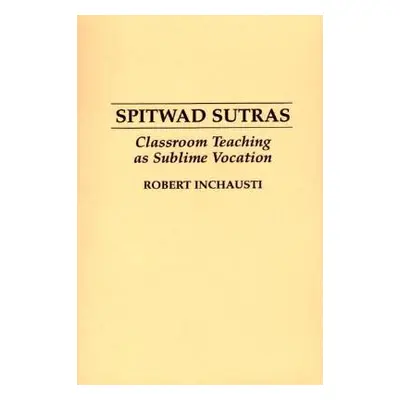 SPITWAD SUTRAS

Classroom Teaching as Sublime Vocation

ROBERT INCHAUSTI